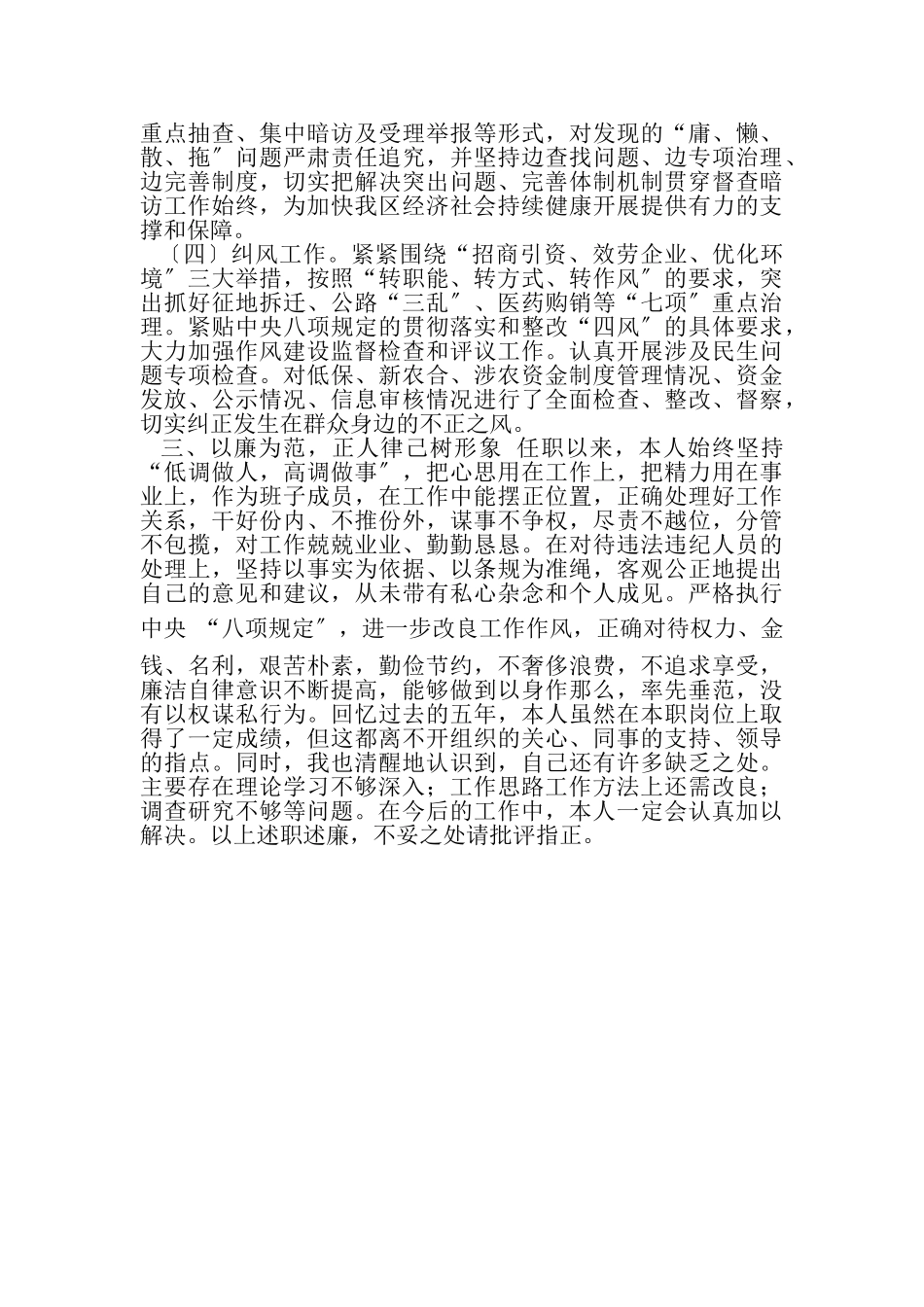 重点抽查、集中暗访及受理举报等形式，对发现的“庸、懒、散、拖″问题严肃责任追究，并坚持边查找问题、边专项治理、边完善制度，切实把解决突出问题、完善体制机制贯穿督查暗访工作始终，为加快我区经济社会持续健康开展提供有力的支撑和保障。

〔四〕纠风工作。紧紧围绕“招商引资、效劳企业、优化环境″三大举措，按照“转职能、转方式、转作风″的要求，突出抓好征地拆迁、公路“三乱″、医药购销等“七项″重点治理。紧贴中央八项规定的贯彻落实和整改“四风″的具体要求，大力加强作风建设监督检查和评议工作。认真开展涉及民生问题专项检查。对低保、新农合、涉农资金制度管理情况、资金发放、公示情况、信息审核情况进行了全面检查、整改、督察，切实纠正发生在群众身边的不正之风。

三、以廉为范，正人律己树形象 任职以来，本人始终坚持“低调做人，高调做事″，把心思用在工作上，把精力用在事业上，作为班子成员，在工作中能摆正位置，正确处理好工作关系，干好份内、不推份外，谋事不争权，尽责不越位，分管不包揽，对工作兢兢业业、勤勤恳恳。在对待违法违纪人员的处理上，坚持以事实为依据、以条规为准绳，客观公正地提出自己的意见和建议，从未带有私心杂念和个人成见。严格执行中央 “八项规定″，进一步改良工作作风，正确对待权力、金钱、名利，艰苦朴素，勤俭节约，不奢侈浪费，不追求享受，廉洁自律意识不断提高，能够做到以身作那么，率先垂范，没有以权谋私行为。回忆过去的五年，本人虽然在本职岗位上取得了一定成绩，但这都离不开组织的关心、同事的支持、领导的指点。同时，我也清醒地认识到，自己还有许多缺乏之处。主要存在理论学习不够深入；工作思路工作方法上还需改良；调查研究不够等问题。在今后的工作中，本人一定会认真加以解决。以上述职述廉，不妥之处请批评指正。